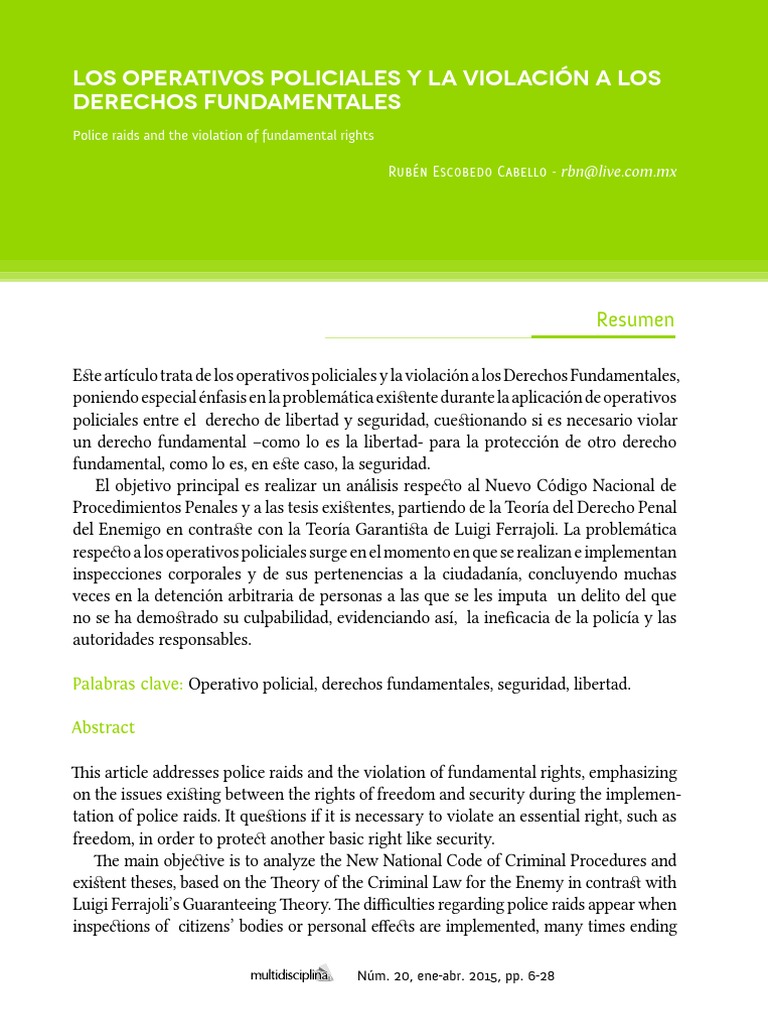 LOS OPERATIVOS POLICIALES Y LA VIOLACIÓN A LOS DERECHOS FUNDAMENTALES

Police raids and the violation of fundamental rights

Rubén Escobedo Cabello - rbn@live.com.mx

Resumen

Este artículo trata de los operativos policiales y la violación a los Derechos Fundamentales, poniendo especial énfasis en la problemática existente durante la aplicación de operativos policiales entre el derecho de libertad y seguridad, cuestionando si es necesario violar un derecho fundamental –como lo es la libertad- para la protección de otro derecho fundamental, como lo es, en este caso, la seguridad.

El objetivo principal es realizar un análisis respecto al Nuevo Código Nacional de Procedimientos Penales y a las tesis existentes, partiendo de la Teoría del Derecho Penal del Enemigo en contraste con la Teoría Garantista de Luigi Ferrajoli. La problemática respecto a los operativos policiales surge en el momento en que se realizan e implementan inspecciones corporales y de sus pertenencias a la ciudadanía, concluyendo muchas veces en la detención arbitraria de personas a las que se les imputa un delito del que no se ha demostrado su culpabilidad, evidenciando así, la ineficacia de la policía y las autoridades responsables.

Palabras clave: Operativo policial, derechos fundamentales, seguridad, libertad.

Abstract

This article addresses police raids and the violation of fundamental rights, emphasizing on the issues existing between the rights of freedom and security during the implementation of police raids. It questions if it is necessary to violate an essential right, such as freedom, in order to protect another basic right like security.

The main objective is to analyze the New National Code of Criminal Procedures and existent theses, based on the Theory of the Criminal Law for the Enemy in contrast with Luigi Ferrajoli's Guaranteeing Theory. The difficulties regarding police raids appear when inspections of citizens' bodies or personal effects are implemented, many times ending

multidisciplina Núm. 20, ene-abr. 2015, pp. 6-28